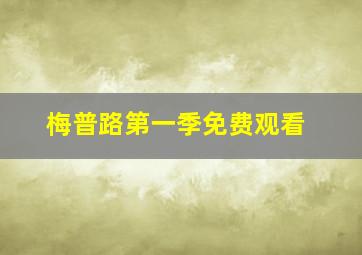 梅普路第一季免费观看